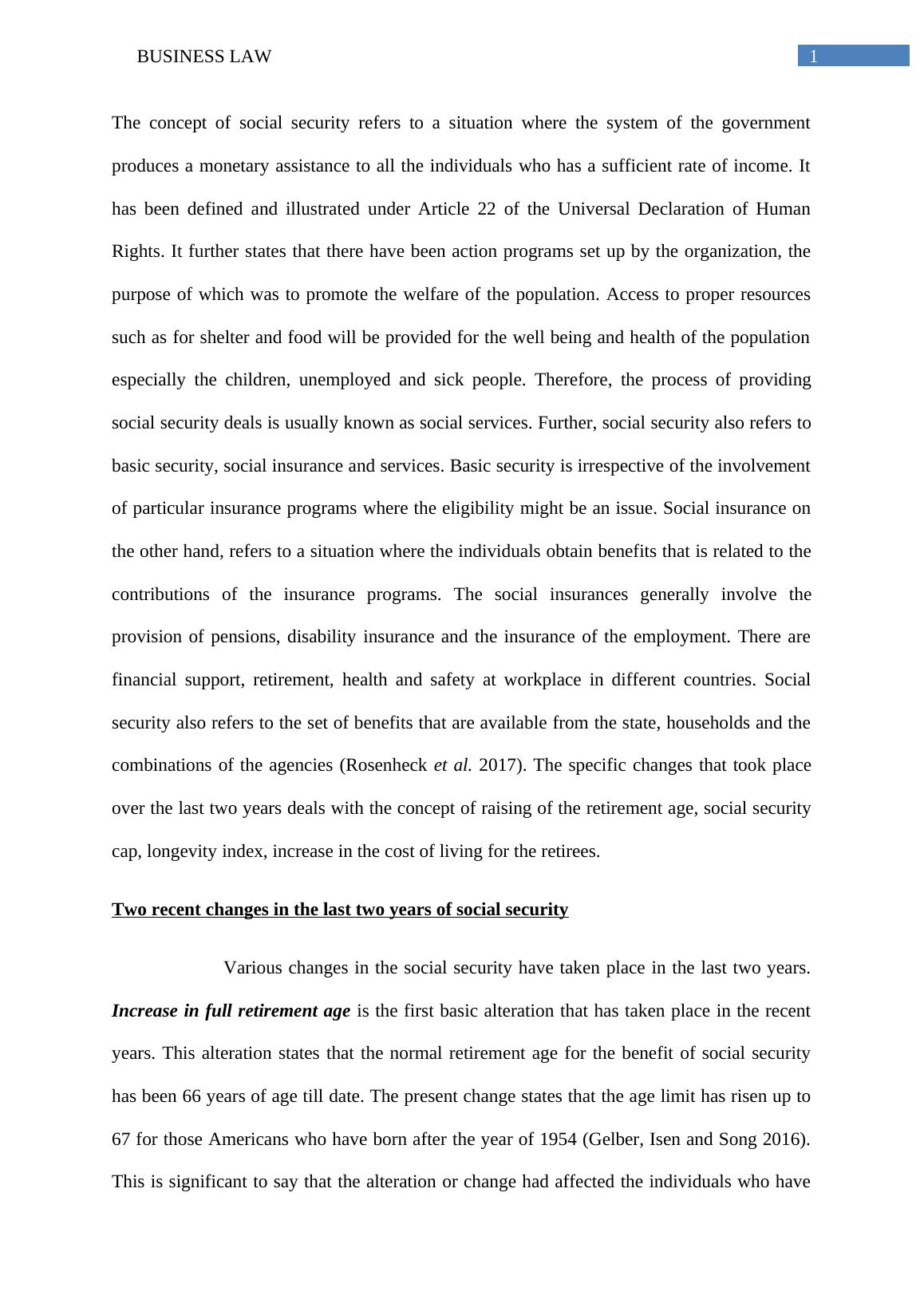 BUSINESS LAW

1

The concept of social security refers to a situation where the system of the government produces a monetary assistance to all the individuals who has a sufficient rate of income. It has been defined and illustrated under Article 22 of the Universal Declaration of Human Rights. It further states that there have been action programs set up by the organization, the purpose of which was to promote the welfare of the population. Access to proper resources such as for shelter and food will be provided for the well being and health of the population especially the children, unemployed and sick people. Therefore, the process of providing social security deals is usually known as social services. Further, social security also refers to basic security, social insurance and services. Basic security is irrespective of the involvement of particular insurance programs where the eligibility might be an issue. Social insurance on the other hand, refers to a situation where the individuals obtain benefits that is related to the contributions of the insurance programs. The social insurances generally involve the provision of pensions, disability insurance and the insurance of the employment. There are financial support, retirement, health and safety at workplace in different countries. Social security also refers to the set of benefits that are available from the state, households and the combinations of the agencies (Rosenheck et al. 2017). The specific changes that took place over the last two years deals with the concept of raising of the retirement age, social security cap, longevity index, increase in the cost of living for the retirees.

Two recent changes in the last two years of social security

Various changes in the social security have taken place in the last two years. Increase in full retirement age is the first basic alteration that has taken place in the recent years. This alteration states that the normal retirement age for the benefit of social security has been 66 years of age till date. The present change states that the age limit has risen up to 67 for those Americans who have born after the year of 1954 (Gelber, Isen and Song 2016). This is significant to say that the alteration or change had affected the individuals who have